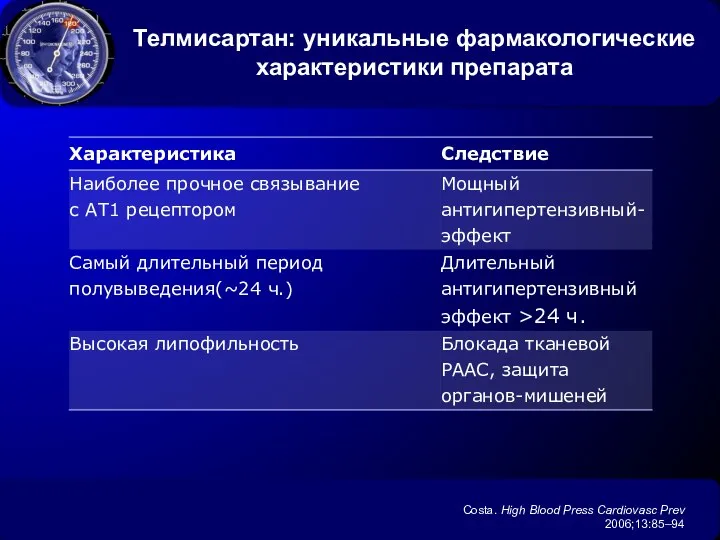 Телмисартан: уникальные фармакологические характеристики препарата

| Характеристика | Следствие |
|---|---|
| Наиболее прочное связывание с АТ1 рецептором | Мощный антигипертензивный-эффект |
| Самый длительный период полувыведения(~24 ч.) | Длительный антигипертензивный эффект >24 ч. |
| Высокая липофильность | Блокада тканевой РААС, защита органов-мишеней |

Costa. High Blood Press Cardiovasc Prev 2006;13:85–94